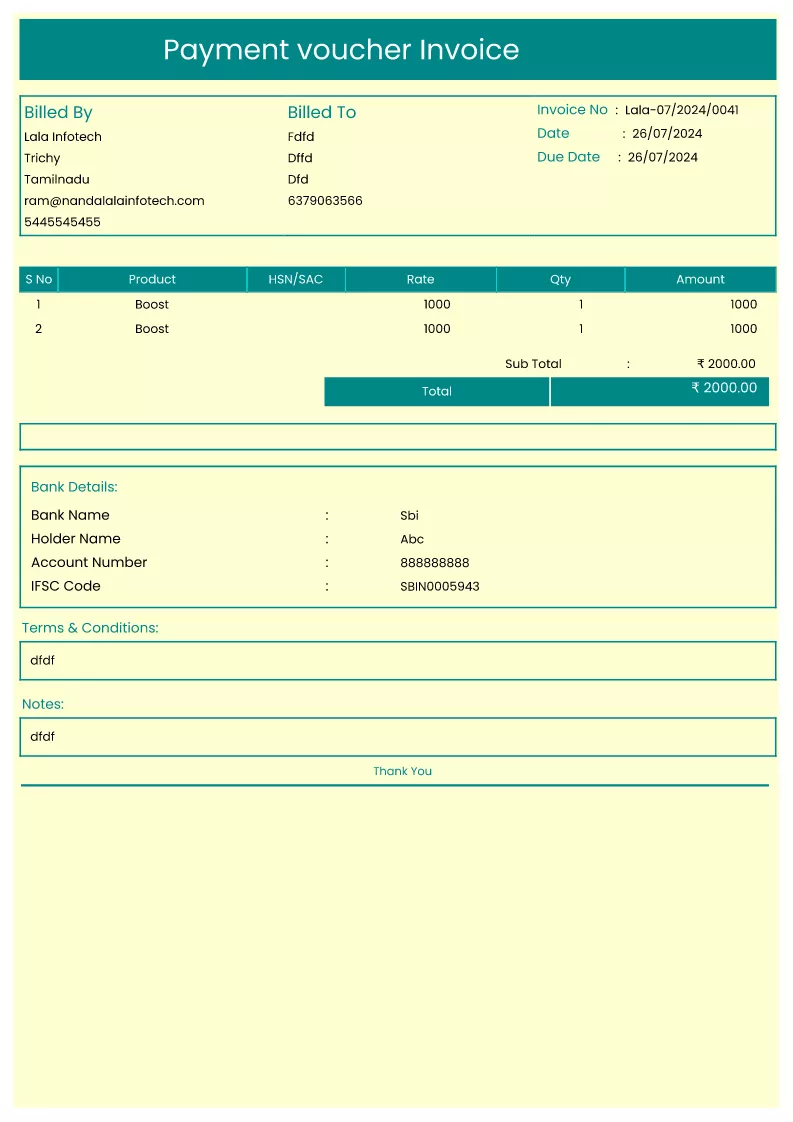 Payment voucher Invoice

Billed By
Lala Infotech
Trichy
Tamilnadu
ram@nandalalainfotech.com
5445545455

Billed To
Fdfd
Dffd
Dfd
6379063566

Invoice No : Lala-07/2024/0041
Date : 26/07/2024
Due Date : 26/07/2024

| S No | Product | HSN/SAC | Rate | Qty | Amount |
|---|---|---|---|---|---|
| 1 | Boost | | 1000 | 1 | 1000 |
| 2 | Boost | | 1000 | 1 | 1000 |

Sub Total : ₹ 2000.00
Total ₹ 2000.00

Bank Details:
Bank Name : Sbi
Holder Name : Abc
Account Number : 888888888
IFSC Code : SBIN0005943

Terms & Conditions:
dfdf

Notes:
dfdf

Thank You